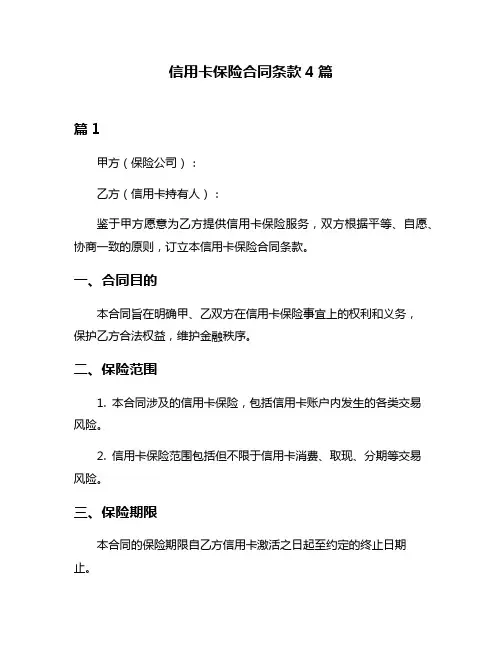 信用卡保险合同条款 4 篇

篇 1

甲方（保险公司）：

乙方（信用卡持有人）：

鉴于甲方愿意为乙方提供信用卡保险服务，双方根据平等、自愿、协商一致的原则，订立本信用卡保险合同条款。

一、合同目的

本合同旨在明确甲、乙双方在信用卡保险事宜上的权利和义务，保护乙方合法权益，维护金融秩序。

二、保险范围

1. 本合同涉及的信用卡保险，包括信用卡账户内发生的各类交易风险。

2. 信用卡保险范围包括但不限于信用卡消费、取现、分期等交易风险。

三、保险期限

本合同的保险期限自乙方信用卡激活之日起至约定的终止日期止。